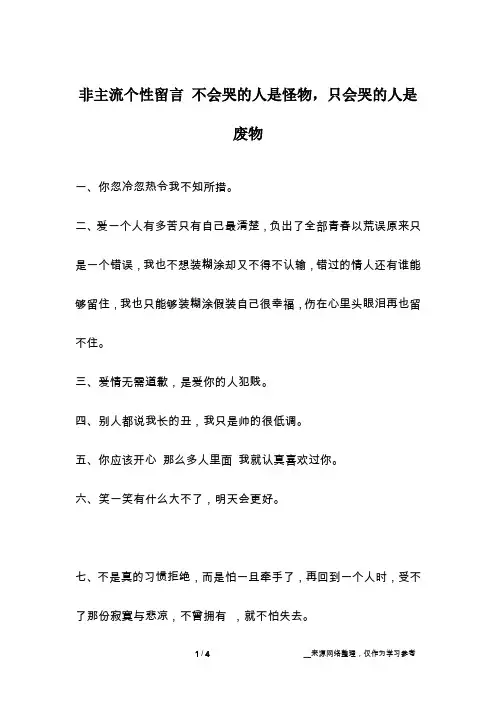 非主流个性留言 不会哭的人是怪物，只会哭的人是废物

一、你忽冷忽热令我不知所措。

二、爱一个人有多苦只有自己最清楚，负出了全部青春以荒误原来只是一个错误，我也不想装糊涂却又不得不认输，错过的情人还有谁能够留住，我也只能够装糊涂假装自己很幸福，伤在心里头眼泪再也留不住。

三、爱情无需道歉，是爱你的人犯贱。

四、别人都说我长的丑，我只是帅的很低调。

五、你应该开心 那么多人里面 我就认真喜欢过你。

六、笑一笑有什么大不了，明天会更好。

七、不是真的习惯拒绝，而是怕一旦牵手了，再回到一个人时，受不了那份寂寞与悲凉，不曾拥有 ，就不怕失去。

1 / 4

__来源网络整理，仅作为学习参考